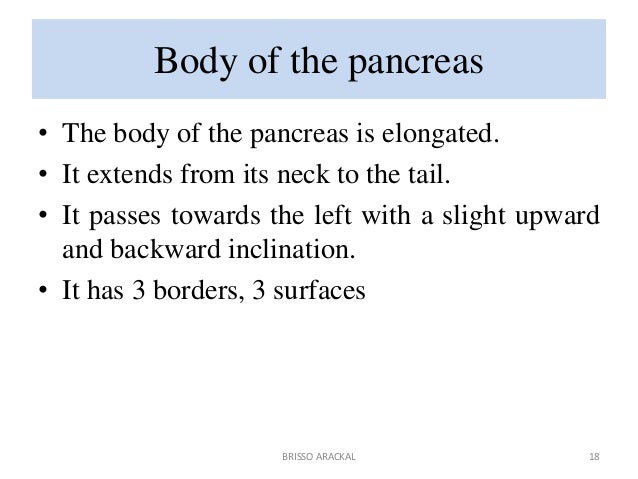 Body of the pancreas

• The body of the pancreas is elongated.
• It extends from its neck to the tail.
• It passes towards the left with a slight upward and backward inclination.
• It has 3 borders, 3 surfaces

BRISSO ARACKAL

18